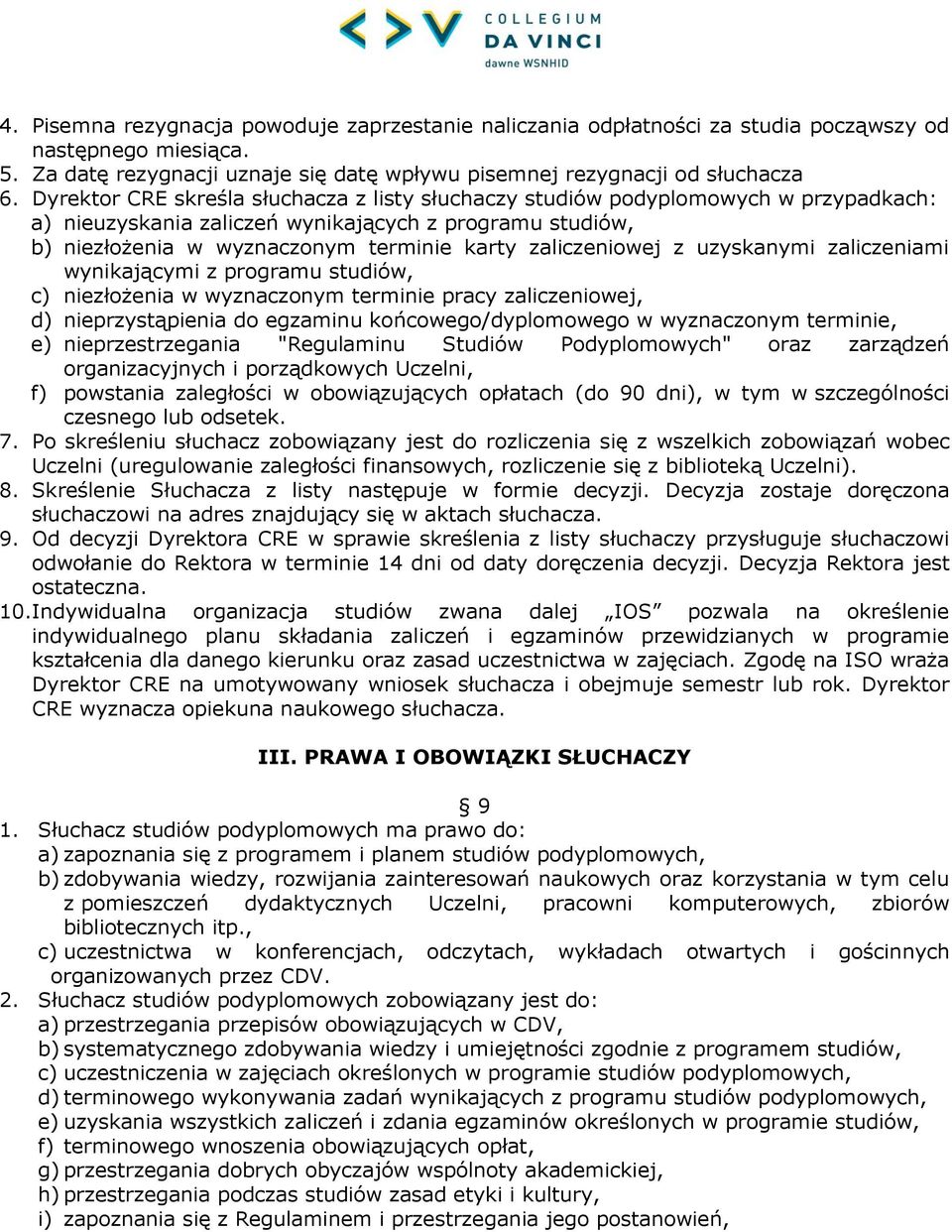 COLLEGIUM
DA VINCI
dawne WSNHID

4. Pisemna rezygnacja powoduje zaprzestanie naliczania odpłatności za studia począwszy od następnego miesiąca.
5. Za datę rezygnacji uznaje się datę wpływu pisemnej rezygnacji od słuchacza
6. Dyrektor CRE skreśla słuchacza z listy słuchaczy studiów podyplomowych w przypadkach:
a) nieuzyskania zaliczeń wynikających z programu studiów,
b) niezłożenia w wyznaczonym terminie karty zaliczeniowej z uzyskanymi zaliczeniami wynikającymi z programu studiów,
c) niezłożenia w wyznaczonym terminie pracy zaliczeniowej,
d) nieprzystąpienia do egzaminu końcowego/dyplomowego w wyznaczonym terminie,
e) nieprzestrzegania "Regulaminu Studiów Podyplomowych" oraz zarządzeń organizacyjnych i porządkowych Uczelni,
f) powstania zaległości w obowiązujących opłatach (do 90 dni), w tym w szczególności czesnego lub odsetek.
7. Po skreśleniu słuchacz zobowiązany jest do rozliczenia się z wszelkich zobowiązań wobec Uczelni (uregulowanie zaległości finansowych, rozliczenie się z biblioteką Uczelni).
8. Skreślenie Słuchacza z listy następuje w formie decyzji. Decyzja zostaje doręczona słuchaczowi na adres znajdujący się w aktach słuchacza.
9. Od decyzji Dyrektora CRE w sprawie skreślenia z listy słuchaczy przysługuje słuchaczowi odwołanie do Rektora w terminie 14 dni od daty doręczenia decyzji. Decyzja Rektora jest ostateczna.
10. Indywidualna organizacja studiów zwana dalej „IOS” pozwala na określenie indywidualnego planu składania zaliczeń i egzaminów przewidzianych w programie kształcenia dla danego kierunku oraz zasad uczestnictwa w zajęciach. Zgodę na ISO wraża Dyrektor CRE na umotywowany wniosek słuchacza i obejmuje semestr lub rok. Dyrektor CRE wyznacza opiekuna naukowego słuchacza.

III. PRAWA I OBOWIĄZKI SŁUCHACZY

§ 9
1. Słuchacz studiów podyplomowych ma prawo do:
a) zapoznania się z programem i planem studiów podyplomowych,
b) zdobywania wiedzy, rozwijania zainteresowań naukowych oraz korzystania w tym celu z pomieszczeń dydaktycznych Uczelni, pracowni komputerowych, zbiorów bibliotecznych itp.,
c) uczestnictwa w konferencjach, odczytach, wykładach otwartych i gościnnych organizowanych przez CDV.
2. Słuchacz studiów podyplomowych zobowiązany jest do:
a) przestrzegania przepisów obowiązujących w CDV,
b) systematycznego zdobywania wiedzy i umiejętności zgodnie z programem studiów,
c) uczestniczenia w zajęciach określonych w programie studiów podyplomowych,
d) terminowego wykonywania zadań wynikających z programu studiów podyplomowych,
e) uzyskania wszystkich zaliczeń i zdania egzaminów określonych w programie studiów,
f) terminowego wnoszenia obowiązujących opłat,
g) przestrzegania dobrych obyczajów wspólnoty akademickiej,
h) przestrzegania podczas studiów zasad etyki i kultury,
i) zapoznania się z Regulaminem i przestrzegania jego postanowień,